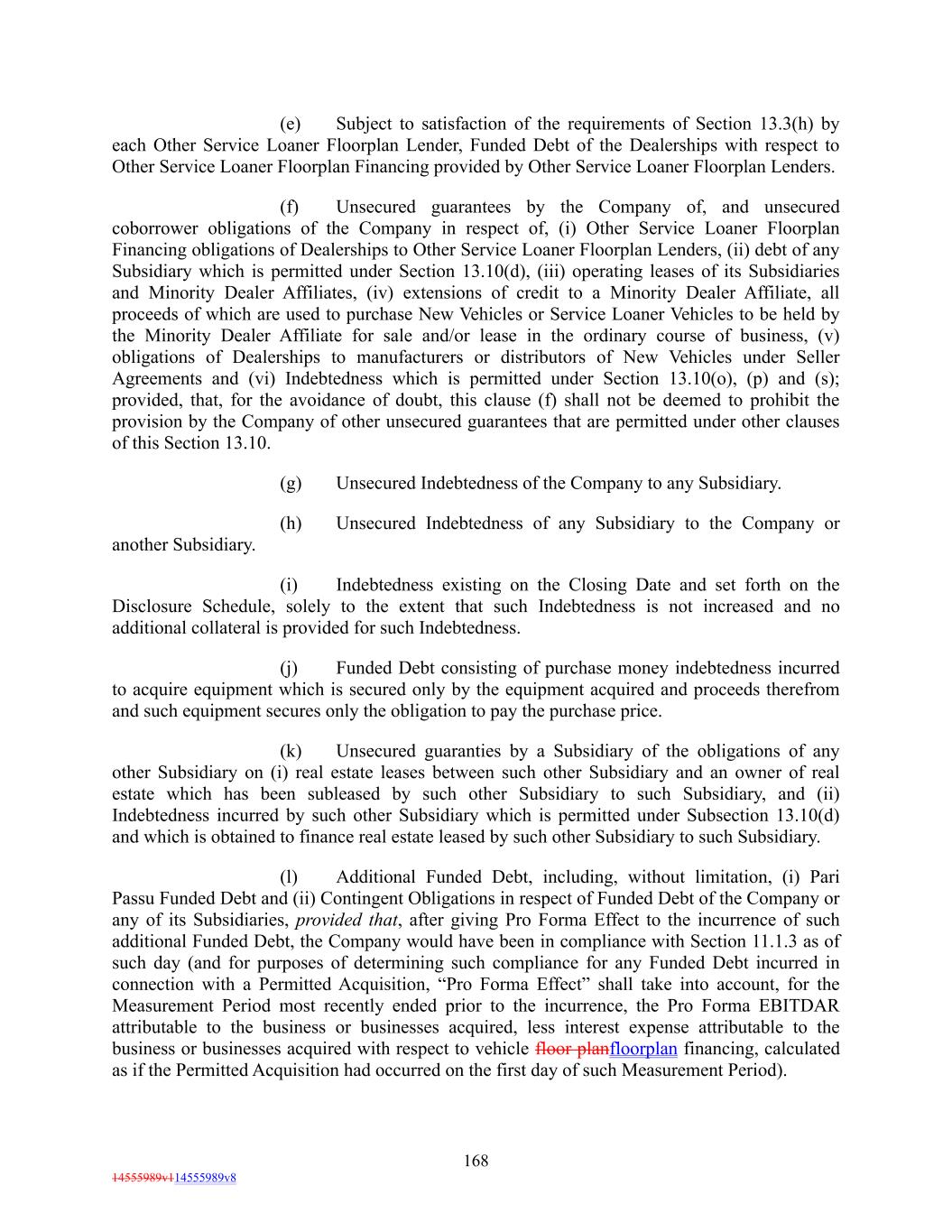 (e) Subject to satisfaction of the requirements of Section 13.3(h) by each Other Service Loaner Floorplan Lender, Funded Debt of the Dealerships with respect to Other Service Loaner Floorplan Financing provided by Other Service Loaner Floorplan Lenders.

(f) Unsecured guarantees by the Company of, and unsecured coborrower obligations of the Company in respect of, (i) Other Service Loaner Floorplan Financing obligations of Dealerships to Other Service Loaner Floorplan Lenders, (ii) debt of any Subsidiary which is permitted under Section 13.10(d), (iii) operating leases of its Subsidiaries and Minority Dealer Affiliates, (iv) extensions of credit to a Minority Dealer Affiliate, all proceeds of which are used to purchase New Vehicles or Service Loaner Vehicles to be held by the Minority Dealer Affiliate for sale and/or lease in the ordinary course of business, (v) obligations of Dealerships to manufacturers or distributors of New Vehicles under Seller Agreements and (vi) Indebtedness which is permitted under Section 13.10(o), (p) and (s); provided, that, for the avoidance of doubt, this clause (f) shall not be deemed to prohibit the provision by the Company of other unsecured guarantees that are permitted under other clauses of this Section 13.10.

(g) Unsecured Indebtedness of the Company to any Subsidiary.

(h) Unsecured Indebtedness of any Subsidiary to the Company or another Subsidiary.

(i) Indebtedness existing on the Closing Date and set forth on the Disclosure Schedule, solely to the extent that such Indebtedness is not increased and no additional collateral is provided for such Indebtedness.

(j) Funded Debt consisting of purchase money indebtedness incurred to acquire equipment which is secured only by the equipment acquired and proceeds therefrom and such equipment secures only the obligation to pay the purchase price.

(k) Unsecured guaranties by a Subsidiary of the obligations of any other Subsidiary on (i) real estate leases between such other Subsidiary and an owner of real estate which has been subleased by such other Subsidiary to such Subsidiary, and (ii) Indebtedness incurred by such other Subsidiary which is permitted under Subsection 13.10(d) and which is obtained to finance real estate leased by such other Subsidiary to such Subsidiary.

(l) Additional Funded Debt, including, without limitation, (i) Pari Passu Funded Debt and (ii) Contingent Obligations in respect of Funded Debt of the Company or any of its Subsidiaries, provided that, after giving Pro Forma Effect to the incurrence of such additional Funded Debt, the Company would have been in compliance with Section 11.1.3 as of such day (and for purposes of determining such compliance for any Funded Debt incurred in connection with a Permitted Acquisition, “Pro Forma Effect” shall take into account, for the Measurement Period most recently ended prior to the incurrence, the Pro Forma EBITDAR attributable to the business or businesses acquired, less interest expense attributable to the business or businesses acquired with respect to vehicle floor planfloorplan financing, calculated as if the Permitted Acquisition had occurred on the first day of such Measurement Period).

168

14555989v114555989v8